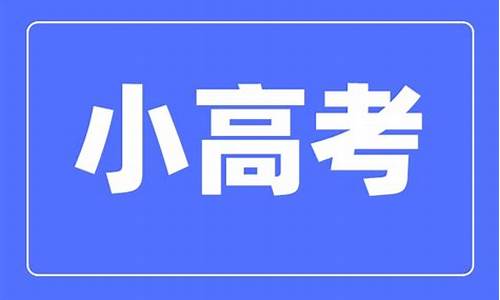 小高考